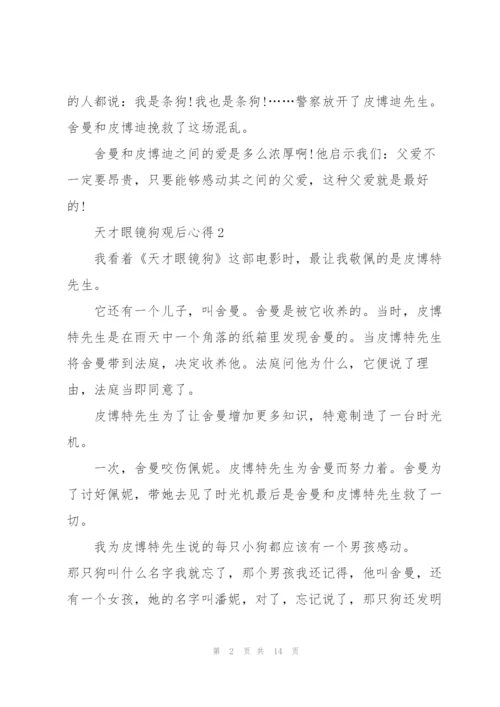 的人都说：我是条狗!我也是条狗!……警察放开了皮博迪先生。舍曼和皮博迪挽救了这场混乱。

舍曼和皮博迪之间的爱是多么浓厚啊!他启示我们：父爱不一定要昂贵，只要能够感动其之间的父爱，这种父爱就是最好的!

天才眼镜狗观后心得2

我看着《天才眼镜狗》这部电影时，最让我敬佩的是皮博特先生。

它还有一个儿子，叫舍曼。舍曼是被它收养的。当时，皮博特先生是在雨天中一个角落的纸箱里发现舍曼的。当皮博特先生将舍曼带到法庭，决定收养他。法庭问他为什么，它便说了理由，法庭当即同意了。

皮博特先生为了让舍曼增加更多知识，特意制造了一台时光机。

一次，舍曼咬伤佩妮。皮博特先生为舍曼而努力着。舍曼为了讨好佩妮，带她去见了时光机最后是舍曼和皮博特先生救了一切。

我为皮博特先生说的每只小狗都应该有一个男孩感动。
那只狗叫什么名字我就忘了，那个男孩我还记得，他叫舍曼，还有一个女孩，她的名字叫潘妮，对了，忘记说了，那只狗还发明

第 2 页 共 14 页